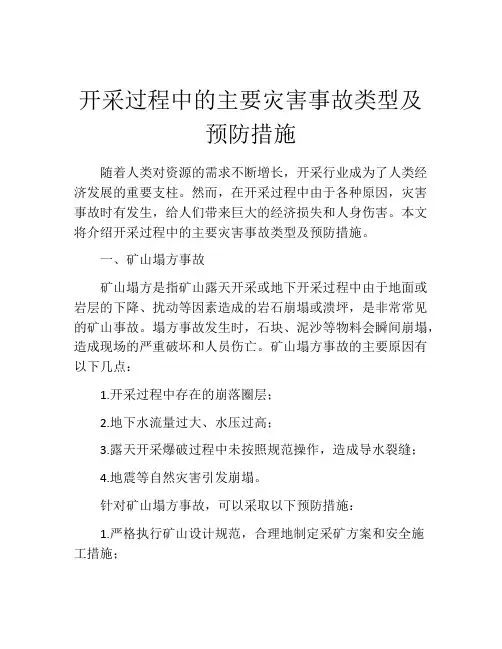 开采过程中的主要灾害事故类型及预防措施

随着人类对资源的需求不断增长，开采行业成为了人类经济发展的重要支柱。然而，在开采过程中由于各种原因，灾害事故时有发生，给人们带来巨大的经济损失和人身伤害。本文将介绍开采过程中的主要灾害事故类型及预防措施。

一、矿山塌方事故

矿山塌方是指矿山露天开采或地下开采过程中由于地面或岩层的下降、扰动等因素造成的岩石崩塌或溃坪，是非常常见的矿山事故。塌方事故发生时，石块、泥沙等物料会瞬间崩塌，造成现场的严重破坏和人员伤亡。矿山塌方事故的主要原因有以下几点：

1.开采过程中存在的崩落圈层；

2.地下水流量过大、水压过高；

3.露天开采爆破过程中未按照规范操作，造成导水裂缝；

4.地震等自然灾害引发崩塌。

针对矿山塌方事故，可以采取以下预防措施：

1.严格执行矿山设计规范，合理地制定采矿方案和安全施工措施；